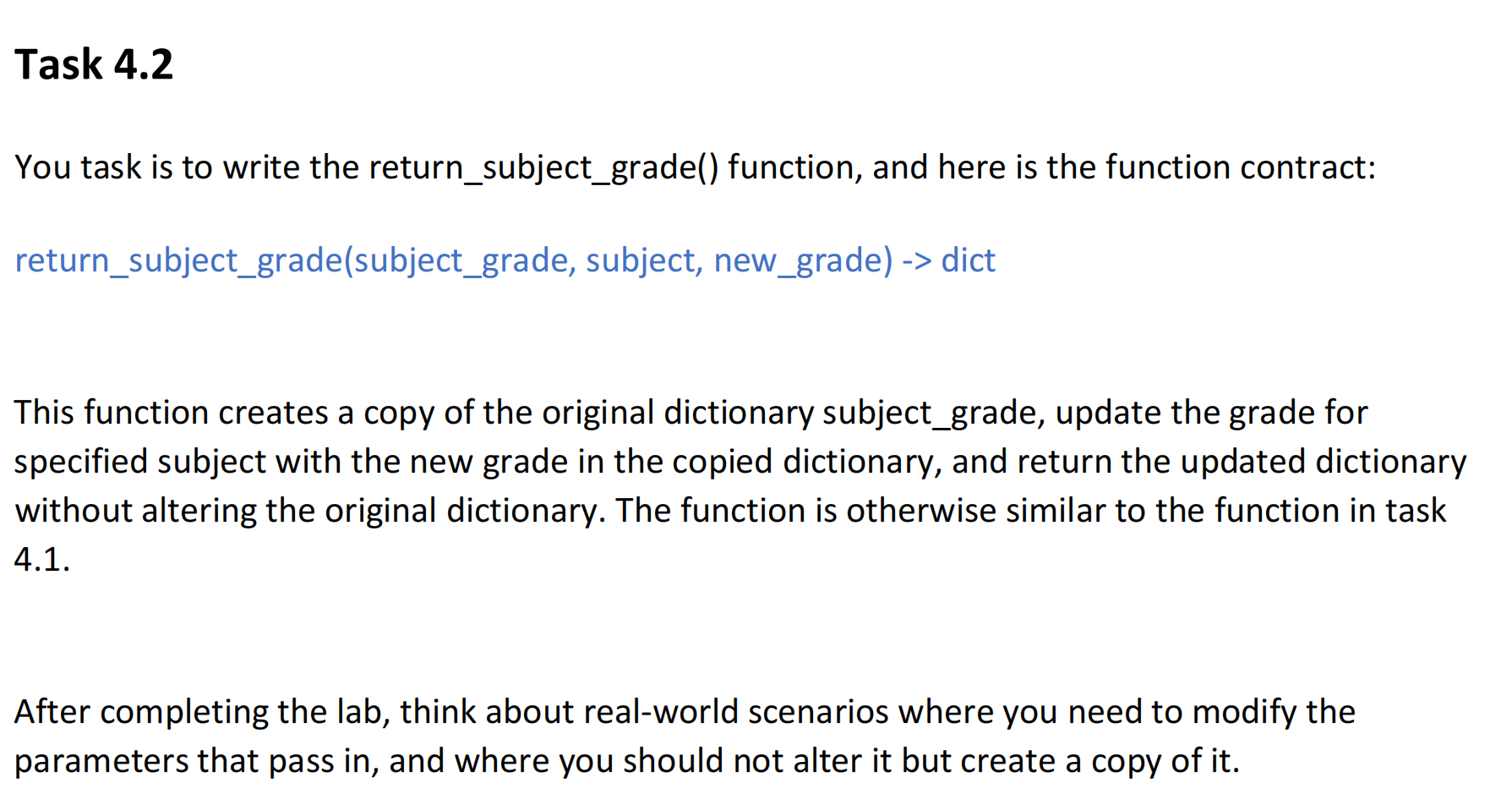 Task 4.2

You task is to write the return_subject_grade() function, and here is the function contract:

return_subject_grade(subject_grade, subject, new_grade) -> dict

This function creates a copy of the original dictionary subject_grade, update the grade for specified subject with the new grade in the copied dictionary, and return the updated dictionary without altering the original dictionary. The function is otherwise similar to the function in task 4.1.

After completing the lab, think about real-world scenarios where you need to modify the parameters that pass in, and where you should not alter it but create a copy of it.